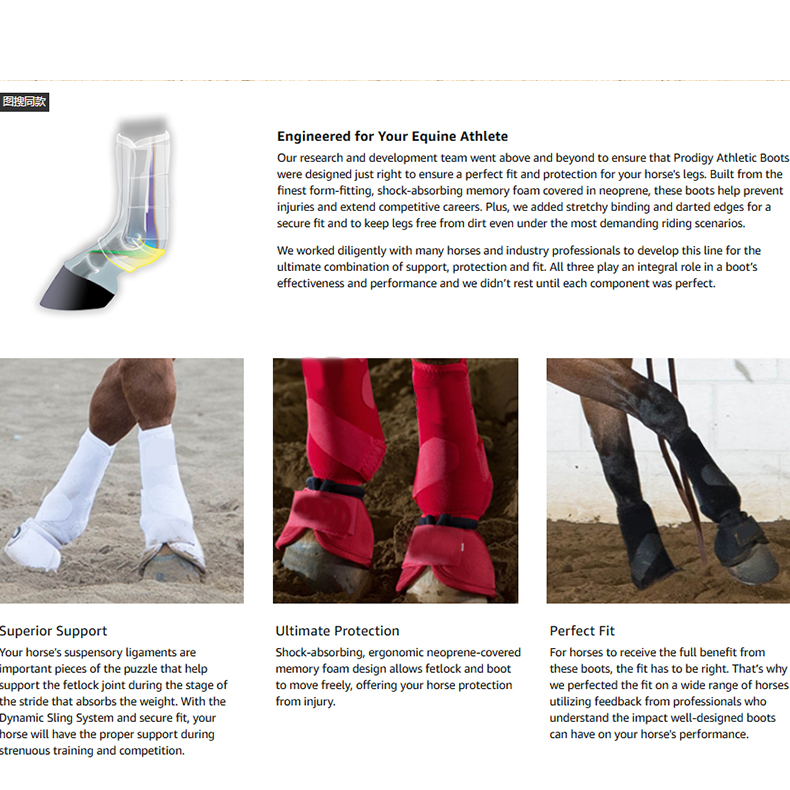 图搜同款

Engineered for Your Equine Athlete

Our research and development team went above and beyond to ensure that Prodigy Athletic Boots were designed just right to ensure a perfect fit and protection for your horse's legs. Built from the finest form-fitting, shock-absorbing memory foam covered in neoprene, these boots help prevent injuries and extend competitive careers. Plus, we added stretchy binding and darted edges for a secure fit and to keep legs free from dirt even under the most demanding riding scenarios.

We worked diligently with many horses and industry professionals to develop this line for the ultimate combination of support, protection and fit. All three play an integral role in a boot's effectiveness and performance and we didn't rest until each component was perfect.

Superior Support

Your horse's suspensory ligaments are important pieces of the puzzle that help support the fetlock joint during the stage of the stride that absorbs the weight. With the Dynamic Sling System and secure fit, your horse will have the proper support during strenuous training and competition.

Ultimate Protection

Shock-absorbing, ergonomic neoprene-covered memory foam design allows fetlock and boot to move freely, offering your horse protection from injury.

Perfect Fit

For horses to receive the full benefit from these boots, the fit has to be right. That's why we perfected the fit on a wide range of horses utilizing feedback from professionals who understand the impact well-designed boots can have on your horse's performance.